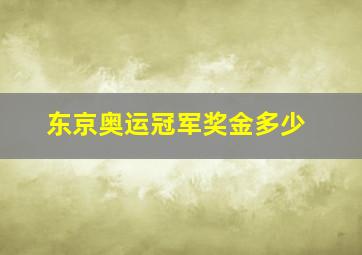 东京奥运冠军奖金多少